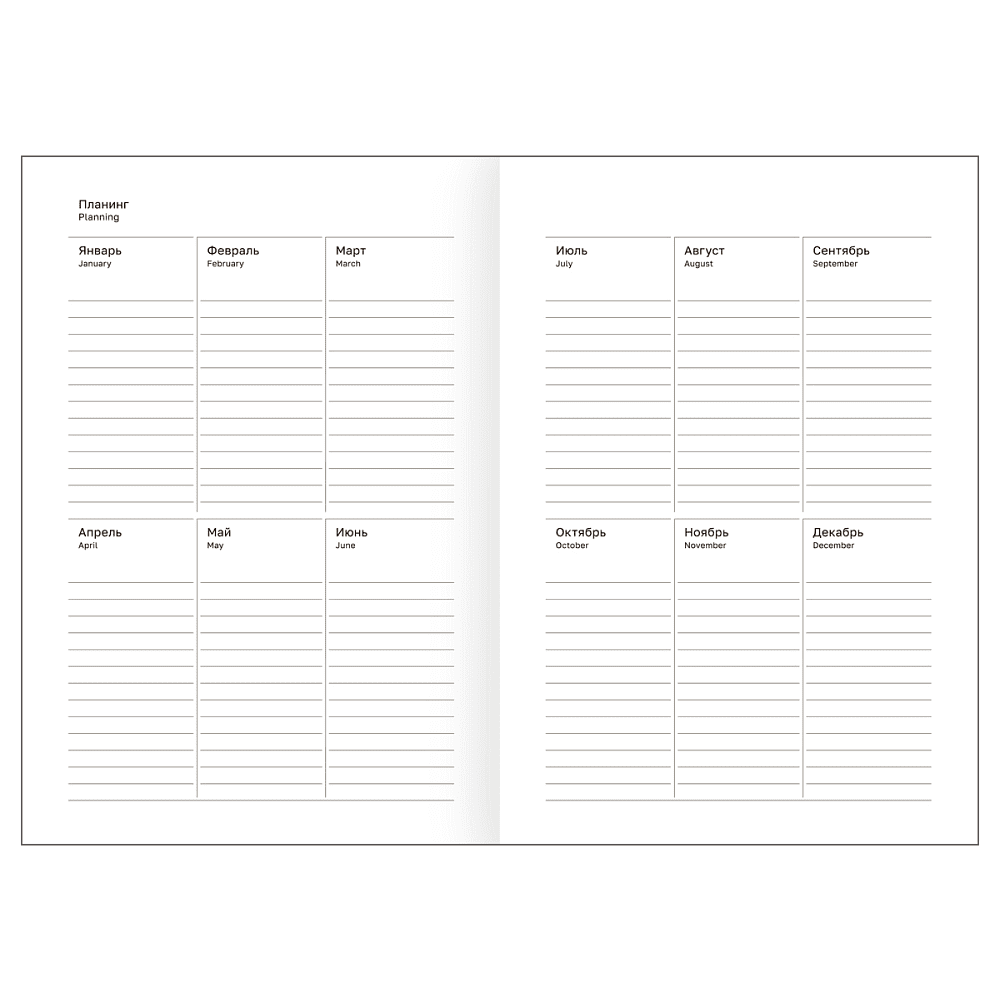 Планинг
Planning

Январь
January

Февраль
February

Март
March

Апрель
April

Май
May

Июнь
June

Июль
July

Август
August

Сентябрь
September

Октябрь
October

Ноябрь
November

Декабрь
December